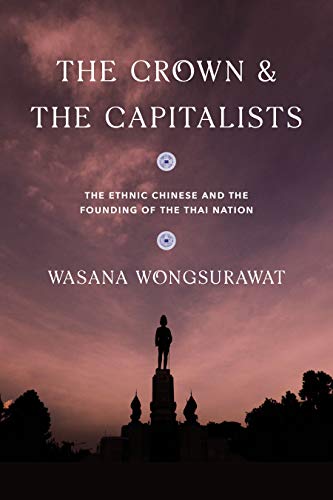 THE CROWN &
THE CAPITALISTS

THE ETHNIC CHINESE AND THE FOUNDING OF THE THAI NATION

WASANA WONGSURAWAT